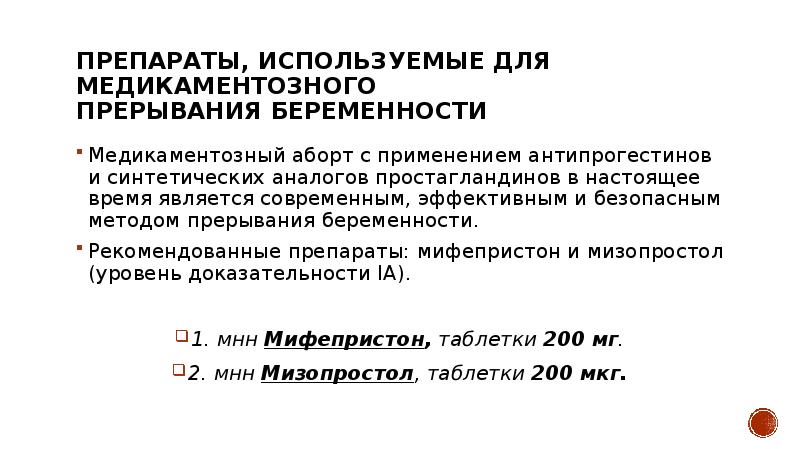 ПРЕПАРАТЫ, ИСПОЛЬЗУЕМЫЕ ДЛЯ МЕДИКАМЕНТОЗНОГО ПРЕРЫВАНИЯ БЕРЕМЕННОСТИ

Медикаментозный аборт с применением антипрогестинов и синтетических аналогов простагландинов в настоящее время является современным, эффективным и безопасным методом прерывания беременности.

Рекомендованные препараты: мифепристон и мизопростол (уровень доказательности IA).

1. мнн Мифепристон, таблетки 200 мг.

2. мнн Мизопростол, таблетки 200 мкг.